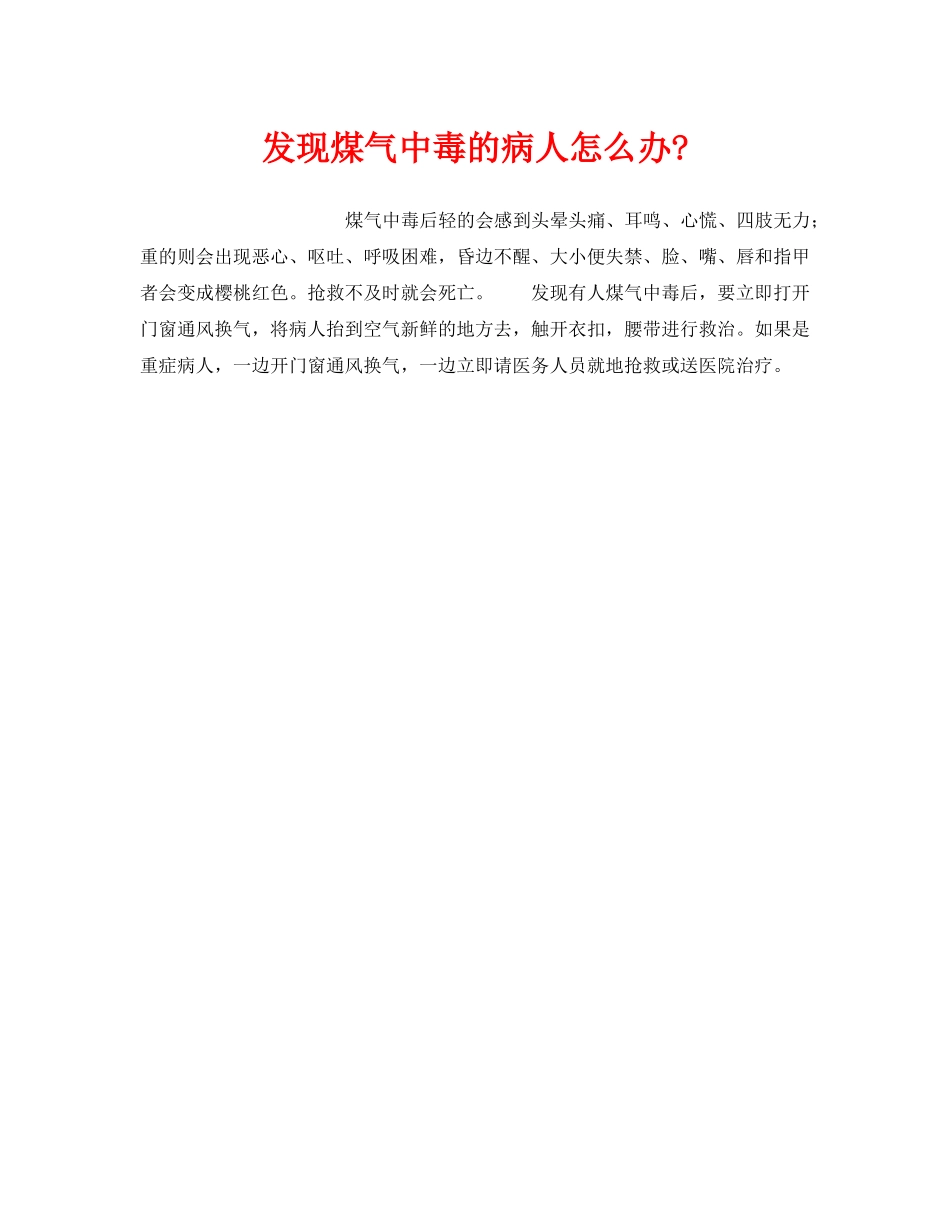 发现煤气中毒的病人怎么办?

煤气中毒后轻的会感到头晕头痛、耳鸣、心慌、四肢无力；重的则会出现恶心、呕吐、呼吸困难，昏边不醒、大小便失禁、脸、嘴、唇和指甲者会变成樱桃红色。抢救不及时就会死亡。 发现有人煤气中毒后，要立即打开门窗通风换气，将病人抬到空气新鲜的地方去，触开衣扣，腰带进行救治。如果是重症病人，一边开门窗通风换气，一边立即请医务人员就地抢救或送医院治疗。